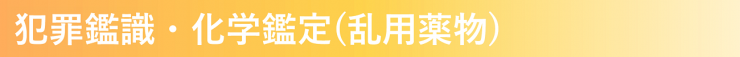 犯罪鑑識・化学鑑定(乱用薬物)